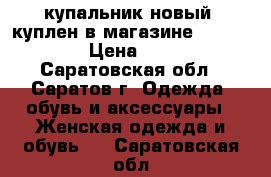 купальник новый куплен в магазине Цена Саратовская обл Саратов г Одежда обувь и аксессуары Женская одежда и обувь Саратовская обл